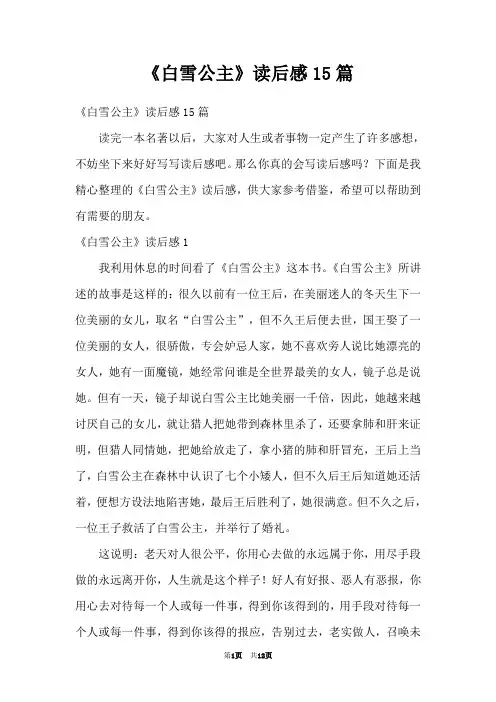 《白雪公主》读后感15篇

《白雪公主》读后感15篇

读完一本名著以后，大家对人生或者事物一定产生了许多感想，不妨坐下来好好写写读后感吧。那么你真的会写读后感吗？下面是我精心整理的《白雪公主》读后感，供大家参考借鉴，希望可以帮助到有需要的朋友。

《白雪公主》读后感1

我利用休息的时间看了《白雪公主》这本书。《白雪公主》所讲述的故事是这样的：很久以前有一位王后，在美丽迷人的冬天生下一位美丽的女儿，取名“白雪公主”，但不久王后便去世，国王娶了一位美丽的女人，很骄傲，专会妒忌人家，她不喜欢旁人说比她漂亮的女人，她有一面魔镜，她经常问谁是全世界最美的女人，镜子总是说她。但有一天，镜子却说白雪公主比她美丽一千倍，因此，她越来越讨厌自己的女儿，就让猎人把她带到森林里杀了，还要拿肺和肝来证明，但猎人同情她，把她给放走了，拿小猪的肺和肝冒充，王后上当了，白雪公主在森林中认识了七个小矮人，但不久后王后知道她还活着，便想方设法地陷害她，最后王后胜利了，她很满意。但不久之后，一位王子救活了白雪公主，并举行了婚礼。

这说明：老天对人很公平，你用心去做的永远属于你，用尽手段做的永远离开你，人生就是这个样子！好人有好报、恶人有恶报，你用心去对待每一个人或每一件事，得到你该得到的，用手段对待每一个人或每一件事，得到你该得的报应，告别过去，老实做人，召唤未

第1页 共12页